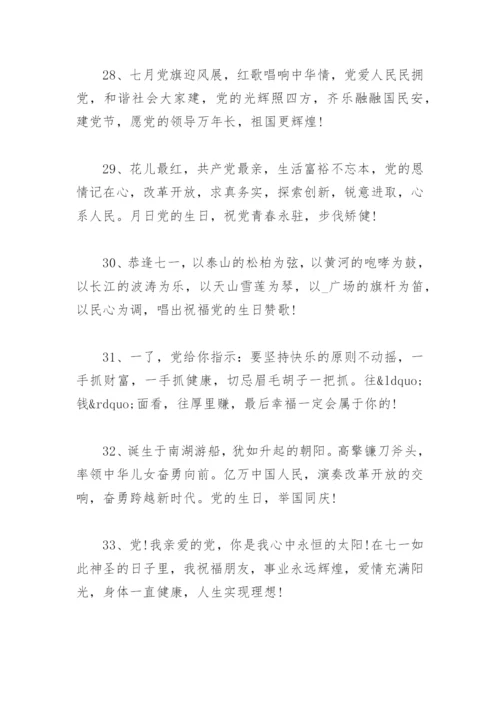 28、七月党旗迎风展，红歌唱响中华情，党爱人民民拥党，和谐社会大家建，党的光辉照四方，齐乐融融国民安，建党节，愿党的领导万年长，祖国更辉煌！

29、花儿最红，共产党最亲，生活富裕不忘本，党的恩情记在心，改革开放，求真务实，探索创新，锐意进取，心系人民。月日党的生日，祝党青春永驻，步伐矫健！

30、恭逢七一，以泰山的松柏为弦，以黄河的咆哮为鼓，以长江的波涛为乐，以天山雪莲为琴，以_广场的旗杆为笛，以民心为调，唱出祝福党的生日赞歌！

31、一了，党给你指示：要坚持快乐的原则不动摇，一手抓财富，一手抓健康，切忌眉毛胡子一把抓。往&ldquo;钱&rdquo;面看，往厚里赚，最后幸福一定会属于你的！

32、诞生于南湖游船，犹如升起的朝阳。高擎镰刀斧头，率领中华儿女奋勇向前。亿万中国人民，演奏改革开放的交响，奋勇跨越新时代。党的生日，举国同庆！

33、党！我亲爱的党，你是我心中永恒的太阳！在七一如此神圣的日子里，我祝福朋友，事业永远辉煌，爱情充满阳光，身体一直健康，人生实现理想！